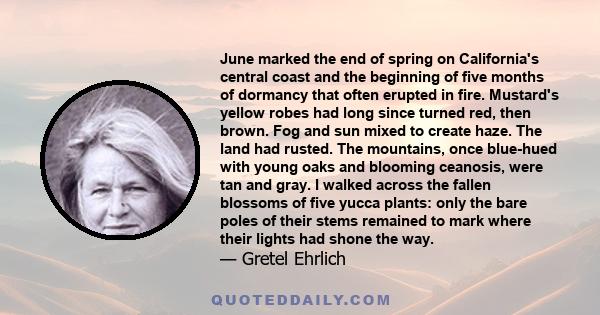 June marked the end of spring on California's central coast and the beginning of five months of dormancy that often erupted in fire. Mustard's yellow robes had long since turned red, then brown. Fog and sun mixed to create haze. The land had rusted. The mountains, once blue-hued with young oaks and blooming ceanosis, were tan and gray. I walked across the fallen blossoms of five yucca plants: only the bare poles of their stems remained to mark where their lights had shone the way.
— Gretel Ehrlich

QUOTEDDAILY.COM